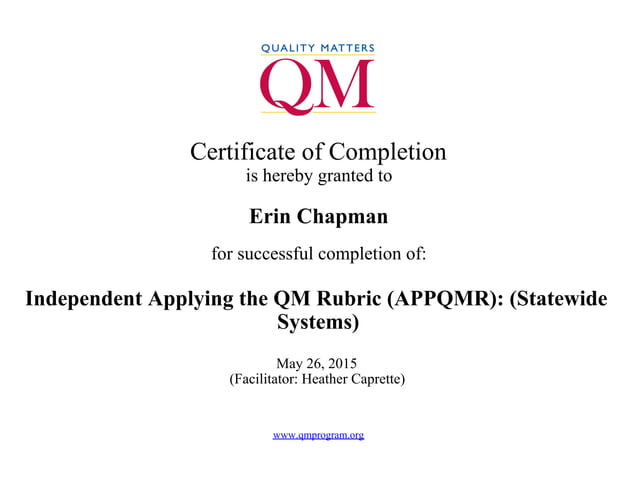 QUALITY MATTERS
QM

Certificate of Completion
is hereby granted to

Erin Chapman

for successful completion of:

Independent Applying the QM Rubric (APPQMR): (Statewide Systems)

May 26, 2015
(Facilitator: Heather Caprette)

www.qmprogram.org